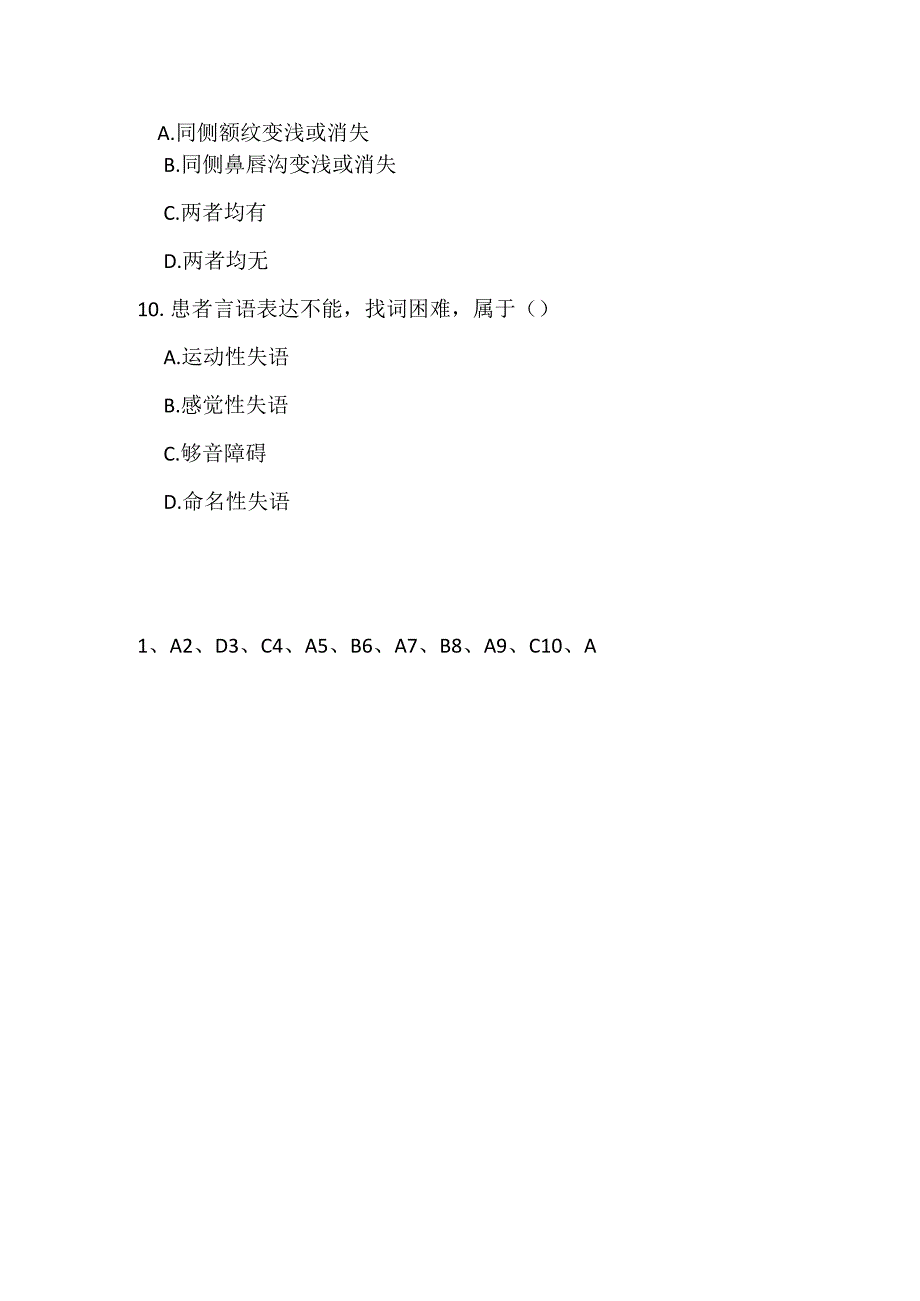 A.同侧额纹变浅或消失

B.同侧鼻唇沟变浅或消失

C.两者均有

D.两者均无

10. 患者言语表达不能，找词困难，属于（）

A.运动性失语

B.感觉性失语

C.够音障碍

D.命名性失语

1、A2、D3、C4、A5、B6、A7、B8、A9、C10、A